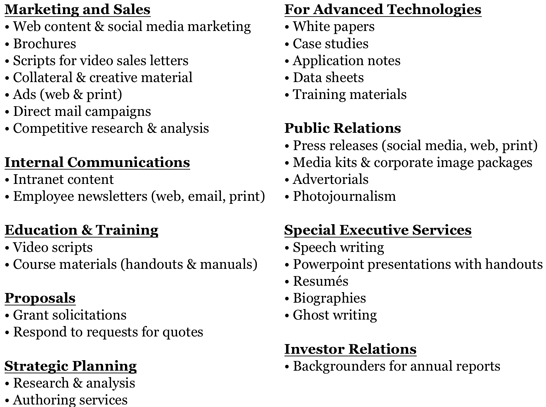 Marketing and Sales
• Web content & social media marketing
• Brochures
• Scripts for video sales letters
• Collateral & creative material
• Ads (web & print)
• Direct mail campaigns
• Competitive research & analysis

Internal Communications
• Intranet content
• Employee newsletters (web, email, print)

Education & Training
• Video scripts
• Course materials (handouts & manuals)

Proposals
• Grant solicitations
• Respond to requests for quotes

Strategic Planning
• Research & analysis
• Authoring services

For Advanced Technologies
• White papers
• Case studies
• Application notes
• Data sheets
• Training materials

Public Relations
• Press releases (social media, web, print)
• Media kits & corporate image packages
• Advertorials
• Photojournalism

Special Executive Services
• Speech writing
• Powerpoint presentations with handouts
• Resumés
• Biographies
• Ghost writing

Investor Relations
• Backgrounders for annual reports